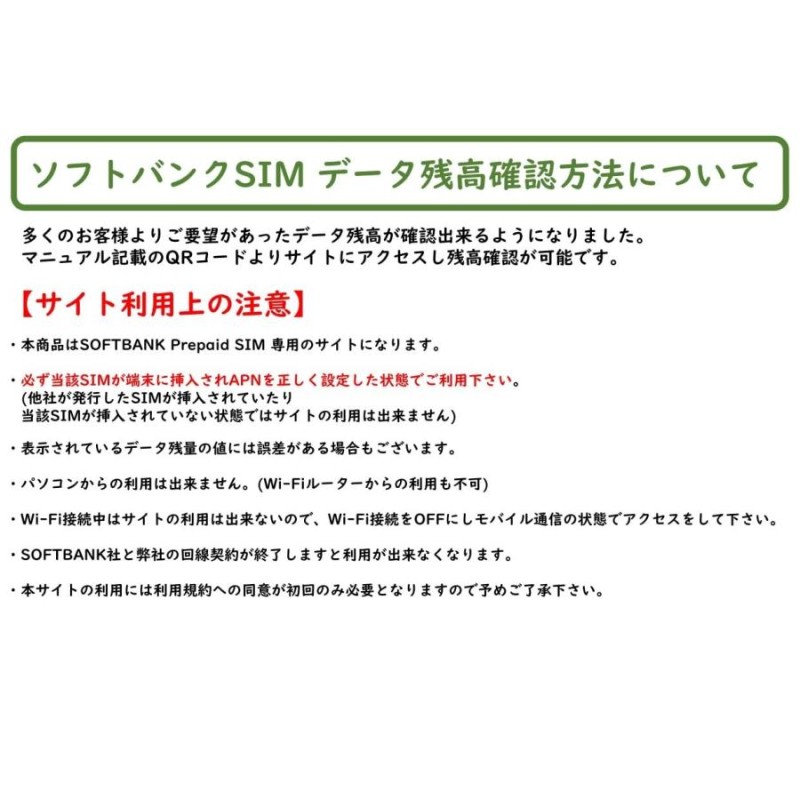 ソフトバンクSIM データ残高確認方法について

多くのお客様よりご要望があったデータ残高が確認出来るようになりました。
マニュアル記載のQRコードよりサイトにアクセスし残高確認が可能です。

【サイト利用上の注意】

・本商品はSOFTBANK Prepaid SIM 専用のサイトになります。

・必ず当該SIMが端末に挿入されAPNを正しく設定した状態でご利用下さい。
(他社が発行したSIMが挿入されていたり
当該SIMが挿入されていない状態ではサイトの利用は出来ません)

・表示されているデータ残量の値には誤差がある場合もございます。

・パソコンからの利用は出来ません。(Wi-Fiルーターからの利用も不可)

・Wi-Fi接続中はサイトの利用は出来ないので、Wi-Fi接続をOFFにしモバイル通信の状態でアクセスをして下さい。

・SOFTBANK社と弊社の回線契約が終了しますと利用が出来なくなります。

・本サイトの利用には利用規約への同意が初回のみ必要となりますので予めご了承下さい。